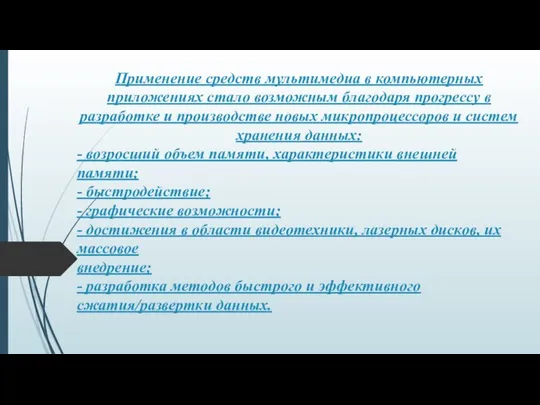 Применение средств мультимедиа в компьютерных приложениях стало возможным благодаря прогрессу в разработке и производстве новых микропроцессоров и систем хранения данных:

- возросший объем памяти, характеристики внешней памяти;
- быстродействие;
- графические возможности;
- достижения в области видеотехники, лазерных дисков, их массовое
внедрение;
- разработка методов быстрого и эффективного сжатия/развертки данных.